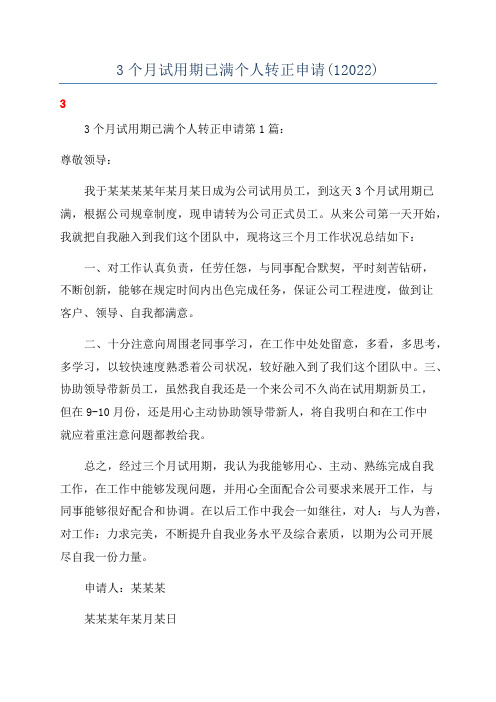 3 个月试用期已满个人转正申请(12022)

3

3 个月试用期已满个人转正申请第 1 篇：

尊敬领导：

我于某某某某年某月某日成为公司试用员工，到这天 3 个月试用期已满，根据公司规章制度，现申请转为公司正式员工。从来公司第一天开始，我就把自我融入到我们这个团队中，现将这三个月工作状况总结如下：

一、对工作认真负责，任劳任怨，与同事配合默契，平时刻苦钻研，不断创新，能够在规定时间内出色完成任务，保证公司工程进度，做到让客户、领导、自我都满意。

二、十分注意向周围老同事学习，在工作中处处留意，多看，多思考，多学习，以较快速度熟悉着公司状况，较好融入到了我们这个团队中。三、协助领导带新员工，虽然我自我还是一个来公司不久尚在试用期新员工，但在 9-10 月份，还是用心主动协助领导带新人，将自我明白和在工作中就应着重注意问题都教给我。

总之，经过三个月试用期，我认为我能够用心、主动、熟练完成自我工作，在工作中能够发现问题，并用心全面配合公司要求来展开工作，与同事能够很好配合和协调。在以后工作中我会一如继往，对人：与人为善，对工作：力求完美，不断提升自我业务水平及综合素质，以期为公司开展尽自我一份力量。

申请人：某某某

某某某年某月某日